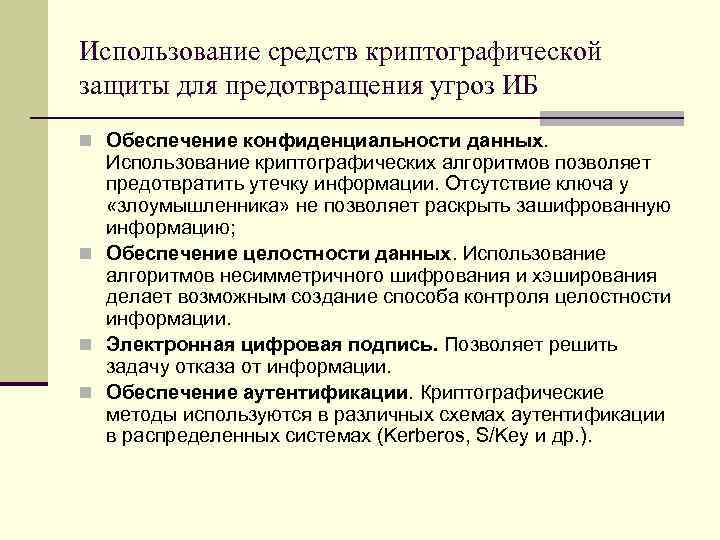 Использование средств криптографической защиты для предотвращения угроз ИБ

Обеспечение конфиденциальности данных. Использование криптографических алгоритмов позволяет предотвратить утечку информации. Отсутствие ключа у «злоумышленника» не позволяет раскрыть зашифрованную информацию;

Обеспечение целостности данных. Использование алгоритмов несимметричного шифрования и хэширования делает возможным создание способа контроля целостности информации.

Электронная цифровая подпись. Позволяет решить задачу отказа от информации.

Обеспечение аутентификации. Криптографические методы используются в различных схемах аутентификации в распределенных системах (Kerberos, S/Key и др.).